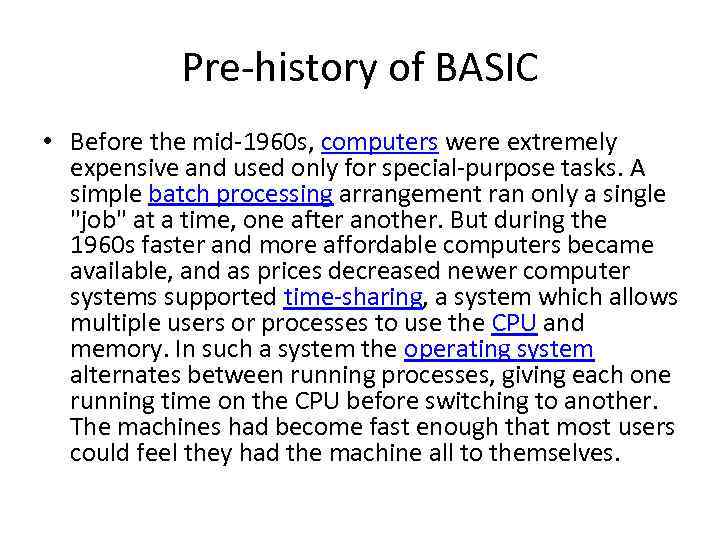 Pre-history of BASIC

• Before the mid-1960s, computers were extremely expensive and used only for special-purpose tasks. A simple batch processing arrangement ran only a single "job" at a time, one after another. But during the 1960s faster and more affordable computers became available, and as prices decreased newer computer systems supported time-sharing, a system which allows multiple users or processes to use the CPU and memory. In such a system the operating system alternates between running processes, giving each one running time on the CPU before switching to another. The machines had become fast enough that most users could feel they had the machine all to themselves.